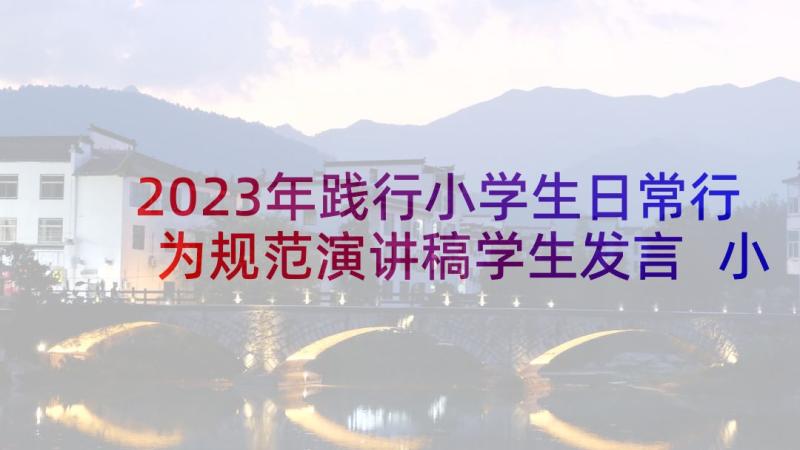 2023年践行小学生日常行为规范演讲稿学生发言 小